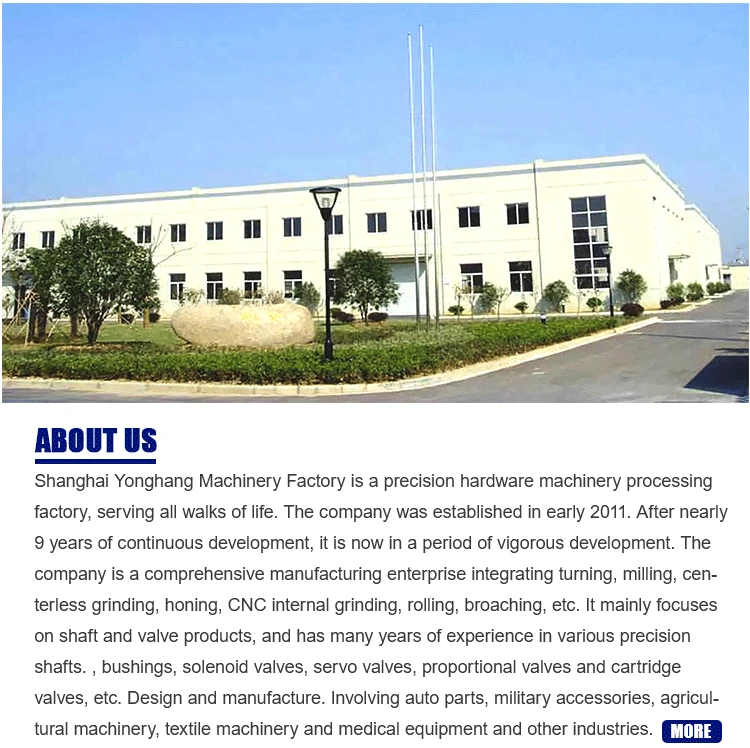 ABOUT US

Shanghai Yonghang Machinery Factory is a precision hardware machinery processing factory, serving all walks of life. The company was established in early 2011. After nearly 9 years of continuous development, it is now in a period of vigorous development. The company is a comprehensive manufacturing enterprise integrating turning, milling, centerless grinding, honing, CNC internal grinding, rolling, broaching, etc. It mainly focuses on shaft and valve products, and has many years of experience in various precision shafts. , bushings, solenoid valves, servo valves, proportional valves and cartridge valves, etc. Design and manufacture. Involving auto parts, military accessories, agricultural machinery, textile machinery and medical equipment and other industries. MORE